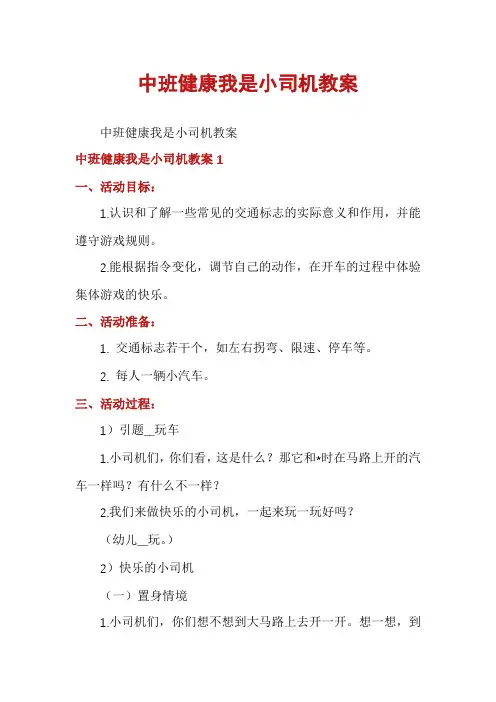 中班健康我是小司机教案

中班健康我是小司机教案

中班健康我是小司机教案 1

一、活动目标：

1.认识和了解一些常见的交通标志的实际意义和作用，并能遵守游戏规则。

2.能根据指令变化，调节自己的动作，在开车的过程中体验集体游戏的快乐。

二、活动准备：

1. 交通标志若干个，如左右拐弯、限速、停车等。

2. 每人一辆小汽车。

三、活动过程：

1）引题__玩车

1.小司机们，你们看，这是什么？那它和*时在马路上开的汽车一样吗？有什么不一样？

2.我们来做快乐的小司机，一起来玩一玩好吗？

（幼儿__玩。）

2）快乐的小司机

（一）置身情境

1.小司机们，你们想不想到大马路上去开一开。想一想，到